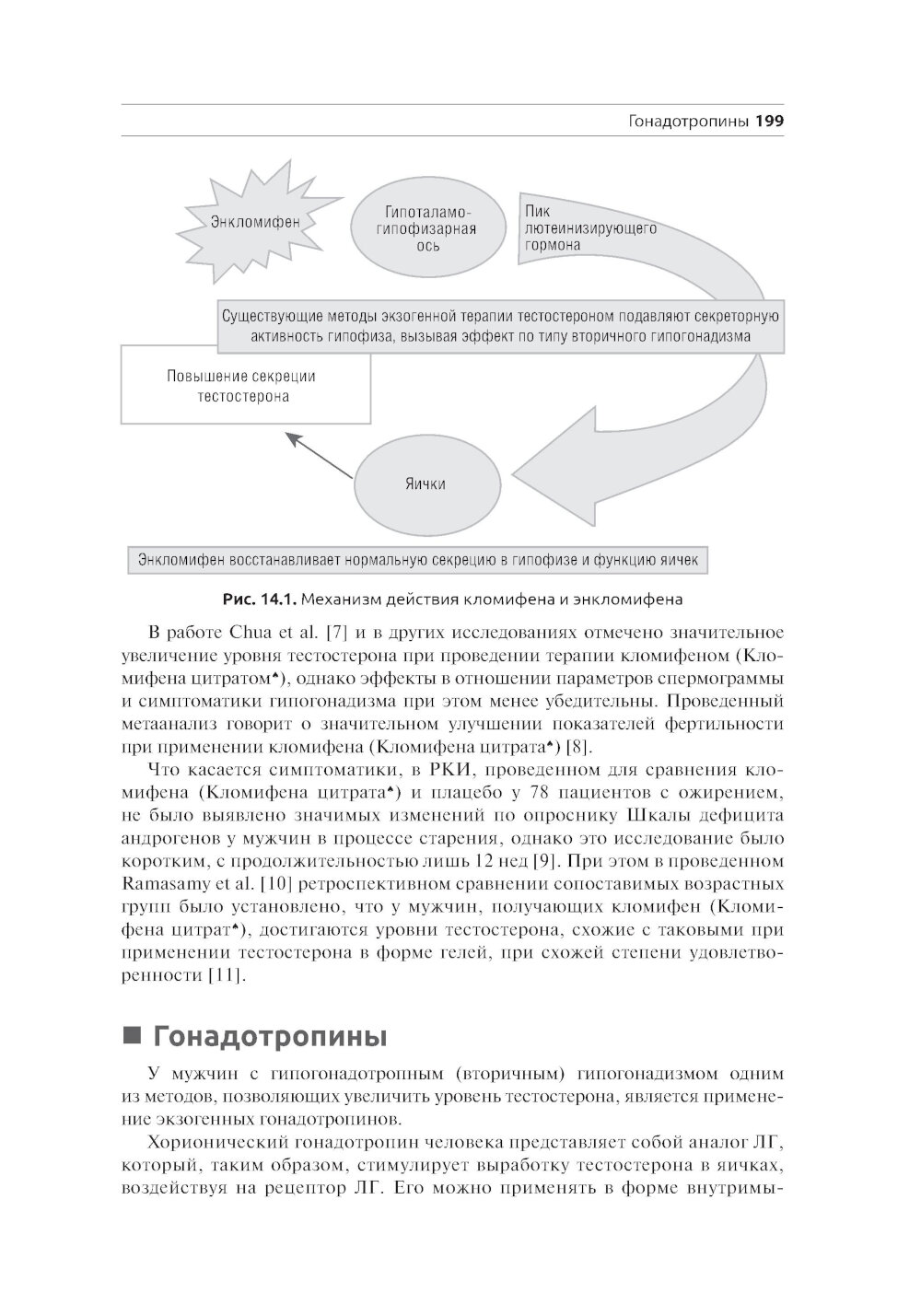 Гонадотропины 199

Энкломифен

Гипоталамо-гипофизарная ось

Пик лютеинизирующего гормона

Существующие методы экзогенной терапии тестостероном подавляют секреторную активность гипофиза, вызывая эффект по типу вторичного гипогонадизма

Повышение секреции тестостерона

Яички

Энкломифен восстанавливает нормальную секрецию в гипофизе и функцию яичек

Рис. 14.1. Механизм действия кломифена и энкломифена

В работе Chua et al. [7] и в других исследованиях отмечено значительное увеличение уровня тестостерона при проведении терапии кломифеном (Кломифена цитратом♠), однако эффекты в отношении параметров спермограммы и симптоматики гипогонадизма при этом менее убедительны. Проведенный метаанализ говорит о значительном улучшении показателей фертильности при применении кломифена (Кломифена цитрата♠) [8].

Что касается симптоматики, в РКИ, проведенном для сравнения кломифена (Кломифена цитрата♠) и плацебо у 78 пациентов с ожирением, не было выявлено значимых изменений по опроснику Шкалы дефицита андрогенов у мужчин в процессе старения, однако это исследование было коротким, с продолжительностью лишь 12 нед [9]. При этом в проведенном Ramasamy et al. [10] ретроспективном сравнении сопоставимых возрастных групп было установлено, что у мужчин, получающих кломифен (Кломифена цитрат♠), достигаются уровни тестостерона, схожие с таковыми при применении тестостерона в форме гелей, при схожей степени удовлетворенности [11].

■ Гонадотропины

У мужчин с гипогонадотропным (вторичным) гипогонадизмом одним из методов, позволяющих увеличить уровень тестостерона, является применение экзогенных гонадотропинов.

Хорионический гонадотропин человека представляет собой аналог ЛГ, который, таким образом, стимулирует выработку тестостерона в яичках, воздействуя на рецептор ЛГ. Его можно применять в форме внутримы-